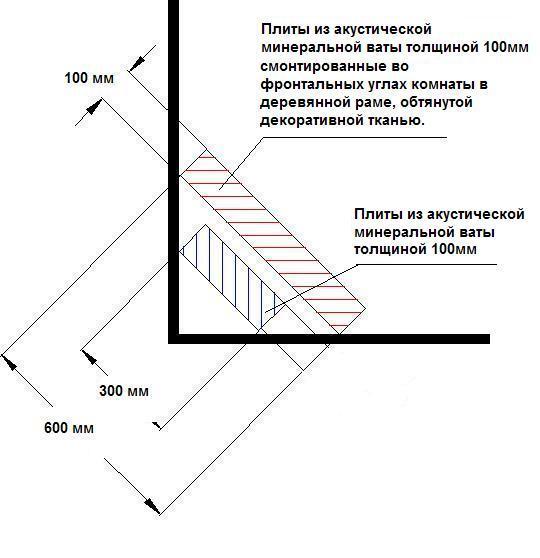 Плиты из акустической минеральной ваты толщиной 100мм смонтированные во фронтальных углах комнаты в деревянной раме, обтянутой декоративной тканью.

100 мм

Плиты из акустической минеральной ваты толщиной 100мм

300 мм

600 мм